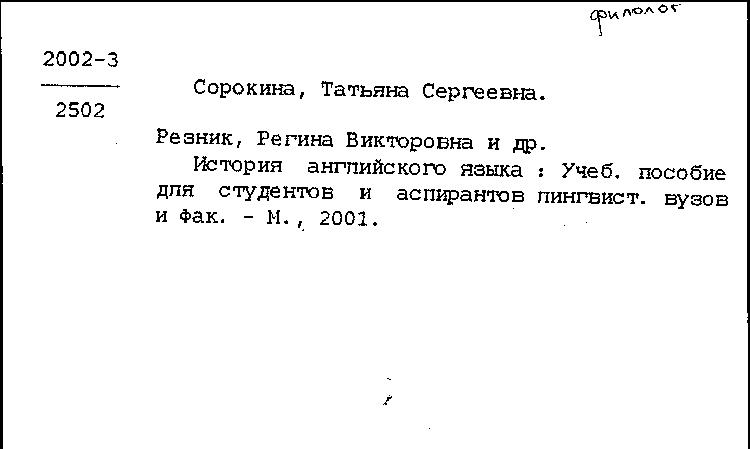 филолог

2002-3

2502

Сорокина, Татьяна Сергеевна.

Резник, Регина Викторовна и др.

История английского языка : Учеб. пособие для студентов и аспирантов лингвист. вузов и фак. - М., 2001.